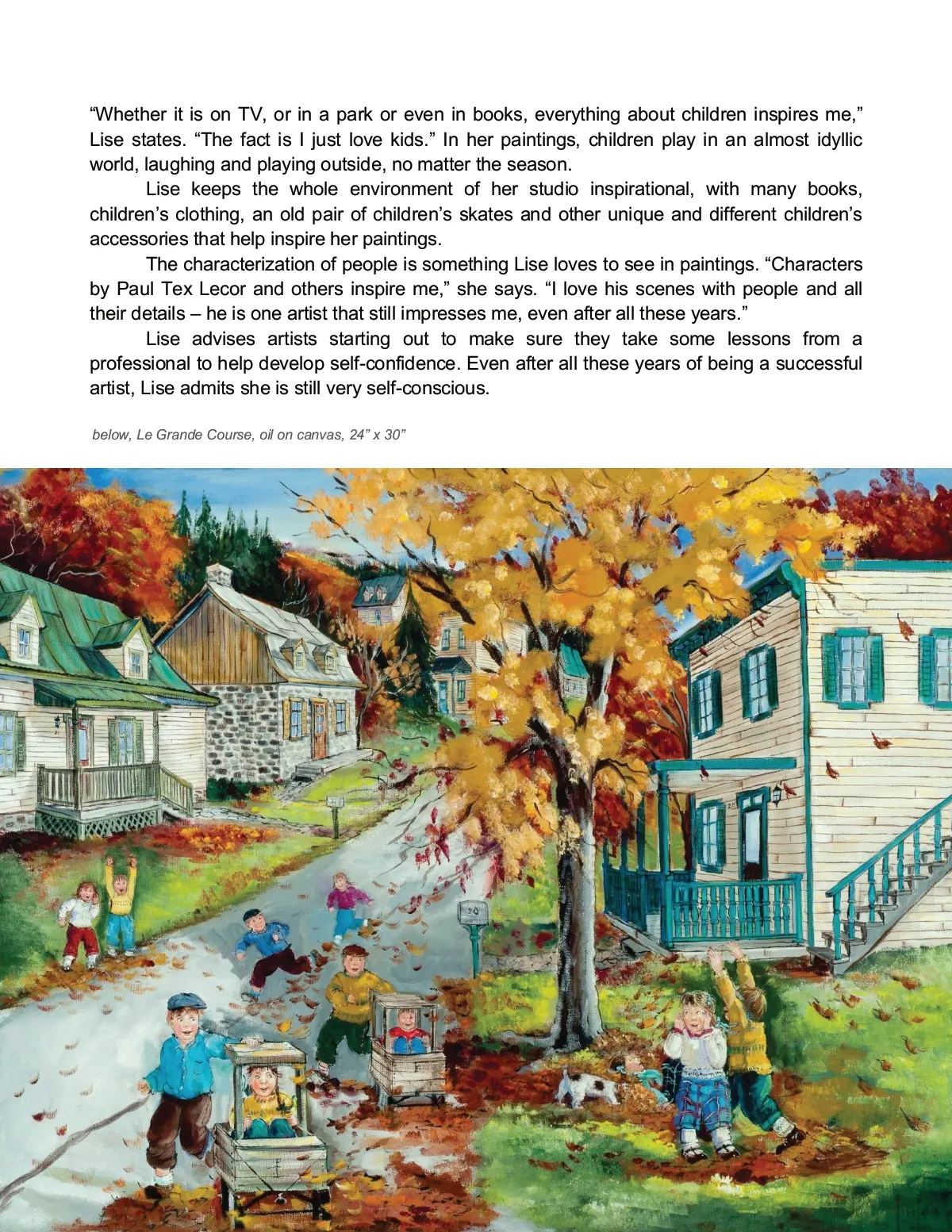 "Whether it is on TV, or in a park or even in books, everything about children inspires me," Lise states. "The fact is I just love kids." In her paintings, children play in an almost idyllic world, laughing and playing outside, no matter the season.

Lise keeps the whole environment of her studio inspirational, with many books, children's clothing, an old pair of children's skates and other unique and different children's accessories that help inspire her paintings.

The characterization of people is something Lise loves to see in paintings. "Characters by Paul Tex Lecor and others inspire me," she says. "I love his scenes with people and all their details – he is one artist that still impresses me, even after all these years."

Lise advises artists starting out to make sure they take some lessons from a professional to help develop self-confidence. Even after all these years of being a successful artist, Lise admits she is still very self-conscious.

below, Le Grande Course, oil on canvas, 24" x 30"